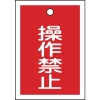 操作禁止